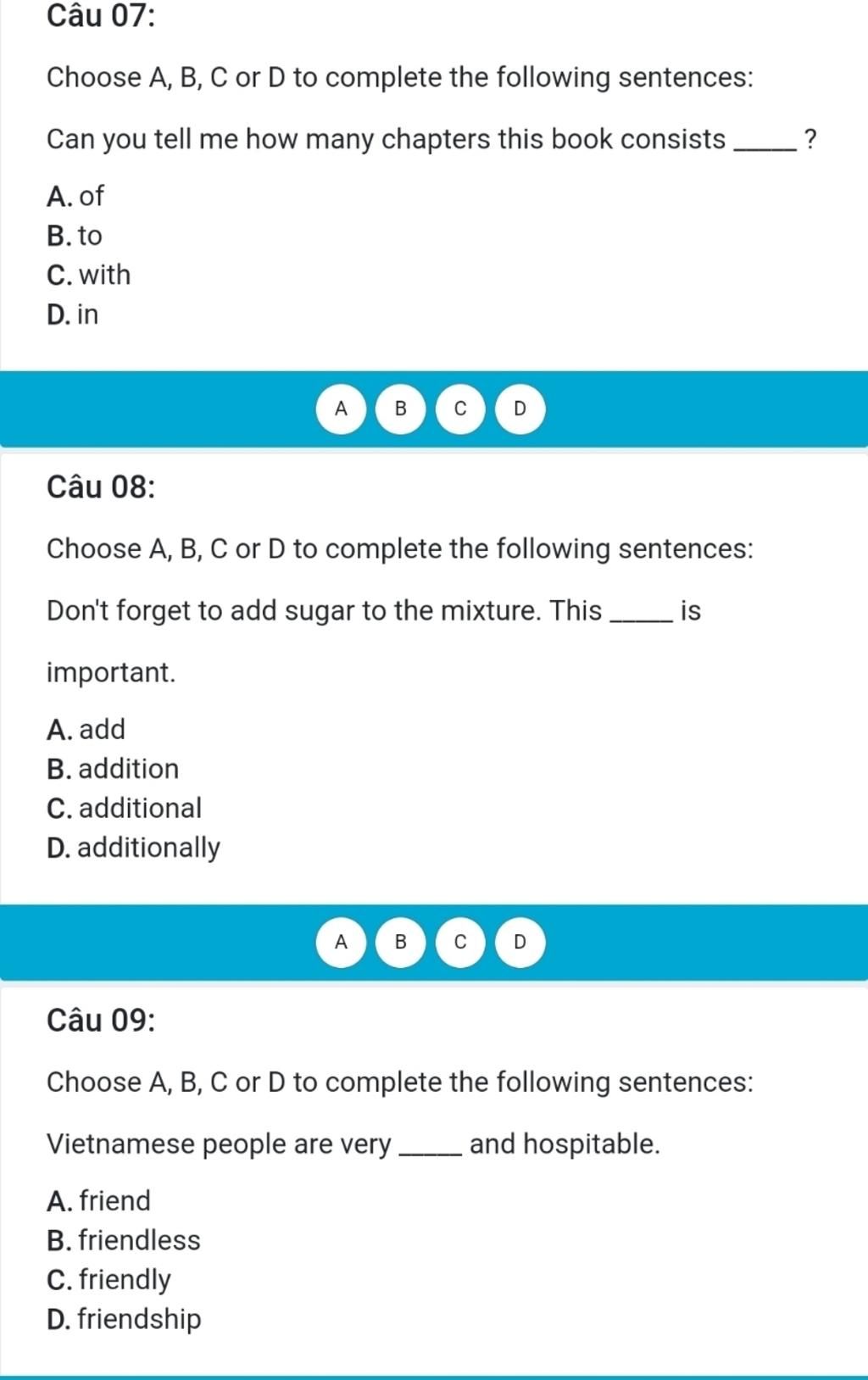 Câu 07:

Choose A, B, C or D to complete the following sentences:

Can you tell me how many chapters this book consists _____ ?

A. of
B. to
C. with
D. in

A B C D

Câu 08:

Choose A, B, C or D to complete the following sentences:

Don't forget to add sugar to the mixture. This _____ is important.

A. add
B. addition
C. additional
D. additionally

A B C D

Câu 09:

Choose A, B, C or D to complete the following sentences:

Vietnamese people are very _____ and hospitable.

A. friend
B. friendless
C. friendly
D. friendship